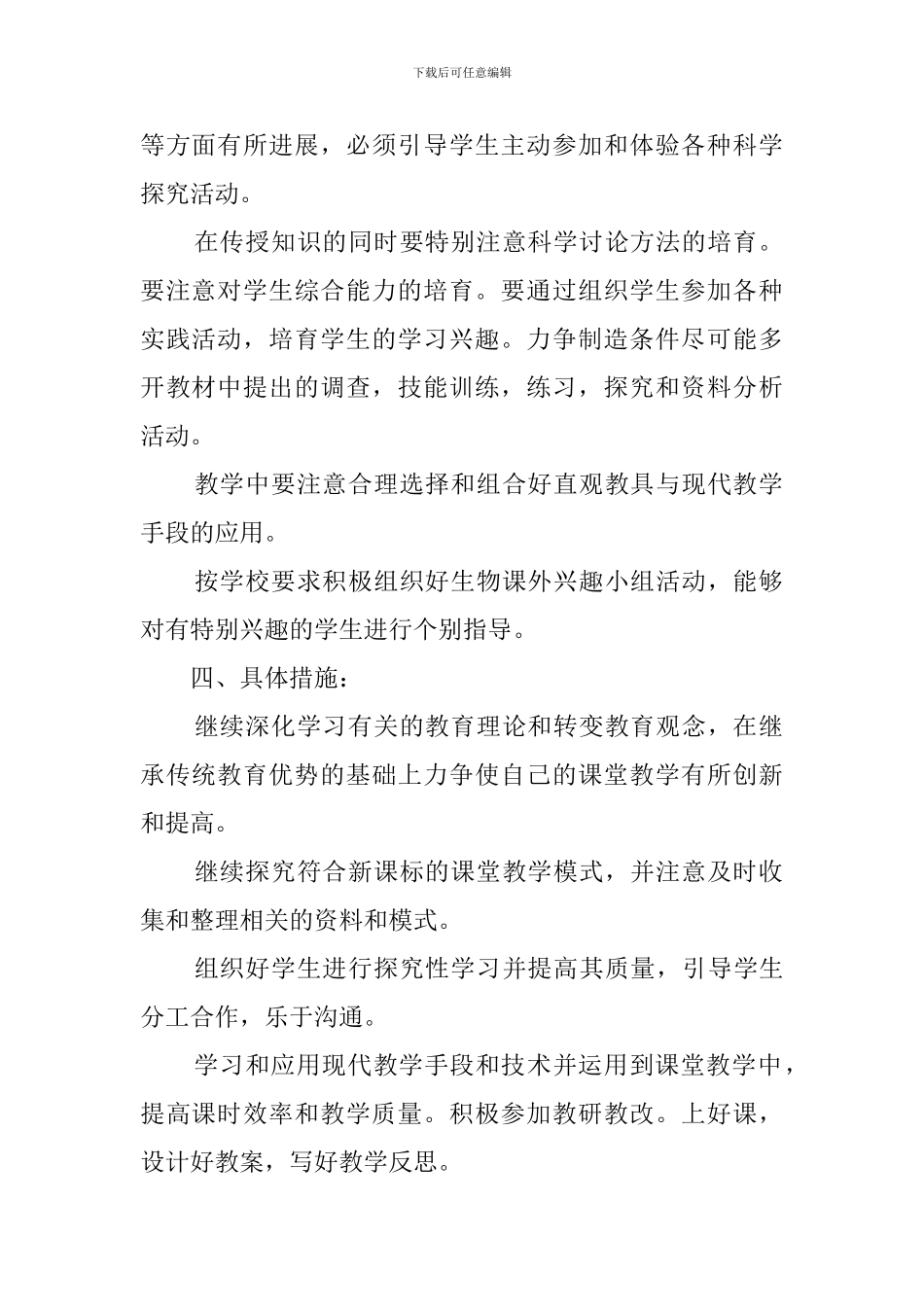 下载后可任意编辑

等方面有所进展，必须引导学生主动参加和体验各种科学探究活动。

在传授知识的同时要特别注意科学讨论方法的培育。要注意对学生综合能力的培育。要通过组织学生参加各种实践活动，培育学生的学习兴趣。力争制造条件尽可能多开教材中提出的调查，技能训练，练习，探究和资料分析活动。

教学中要注意合理选择和组合好直观教具与现代教学手段的应用。

按学校要求积极组织好生物课外兴趣小组活动，能够对有特别兴趣的学生进行个别指导。

四、具体措施：

继续深化学习有关的教育理论和转变教育观念，在继承传统教育优势的基础上力争使自己的课堂教学有所创新和提高。

继续探究符合新课标的课堂教学模式，并注意及时收集和整理相关的资料和模式。

组织好学生进行探究性学习并提高其质量，引导学生分工合作，乐于沟通。

学习和应用现代教学手段和技术并运用到课堂教学中，提高课时效率和教学质量。积极参加教研教改。上好课，设计好教案，写好教学反思。